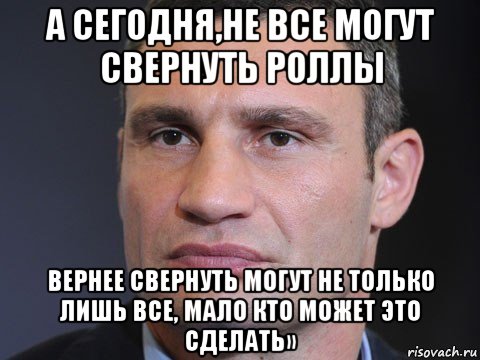 А СЕГОДНЯ,НЕ ВСЕ МОГУТ СВЕРНУТЬ РОЛЛЫ

ВЕРНЕЕ СВЕРНУТЬ МОГУТ НЕ ТОЛЬКО ЛИШЬ ВСЕ, МАЛО КТО МОЖЕТ ЭТО СДЕЛАТЬ»

risovach.ru